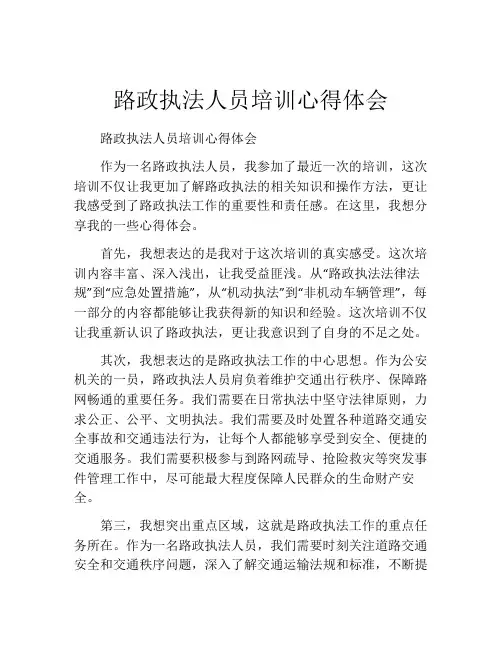 路政执法人员培训心得体会

路政执法人员培训心得体会

作为一名路政执法人员，我参加了最近一次的培训，这次培训不仅让我更加了解路政执法的相关知识和操作方法，更让我感受到了路政执法工作的重要性和责任感。在这里，我想分享我的一些心得体会。

首先，我想表达的是我对于这次培训的真实感受。这次培训内容丰富、深入浅出，让我受益匪浅。从“路政执法法律法规”到“应急处置措施”，从“机动执法”到“非机动车辆管理”，每一部分的内容都能够让我获得新的知识和经验。这次培训不仅让我重新认识了路政执法，更让我意识到了自身的不足之处。

其次，我想表达的是路政执法工作的中心思想。作为公安机关的一员，路政执法人员肩负着维护交通出行秩序、保障路网畅通的重要任务。我们需要在日常执法中坚守法律原则，力求公正、公平、文明执法。我们需要及时处置各种道路交通安全事故和交通违法行为，让每个人都能够享受到安全、便捷的交通服务。我们需要积极参与到路网疏导、抢险救灾等突发事件管理工作中，尽可能最大程度保障人民群众的生命财产安全。

第三，我想突出重点区域，这就是路政执法工作的重点任务所在。作为一名路政执法人员，我们需要时刻关注道路交通安全和交通秩序问题，深入了解交通运输法规和标准，不断提